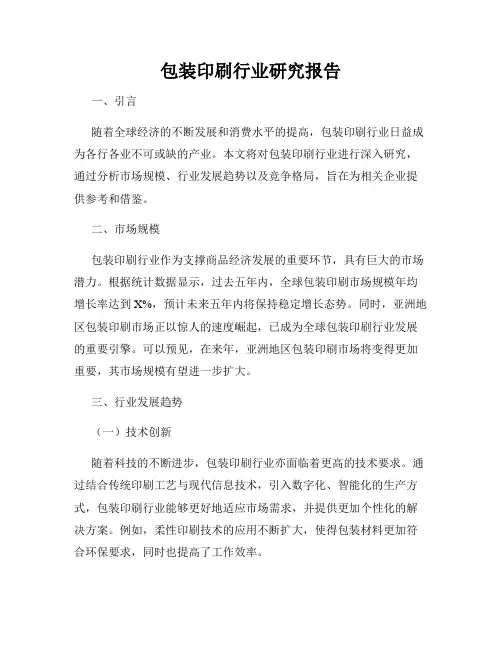 包装印刷行业研究报告

一、引言

随着全球经济的不断发展和消费水平的提高，包装印刷行业日益成为各行各业不可或缺的产业。本文将对包装印刷行业进行深入研究，通过分析市场规模、行业发展趋势以及竞争格局，旨在为相关企业提供参考和借鉴。

二、市场规模

包装印刷行业作为支撑商品经济发展的重要环节，具有巨大的市场潜力。根据统计数据显示，过去五年内，全球包装印刷市场规模年均增长率达到X%，预计未来五年内将保持稳定增长态势。同时，亚洲地区包装印刷市场正以惊人的速度崛起，已成为全球包装印刷行业发展的重要引擎。可以预见，在来年，亚洲地区包装印刷市场将变得更加重要，其市场规模有望进一步扩大。

三、行业发展趋势

（一）技术创新

随着科技的不断进步，包装印刷行业亦面临着更高的技术要求。通过结合传统印刷工艺与现代信息技术，引入数字化、智能化的生产方式，包装印刷行业能够更好地适应市场需求，并提供更加个性化的解决方案。例如，柔性印刷技术的应用不断扩大，使得包装材料更加符合环保要求，同时也提高了工作效率。